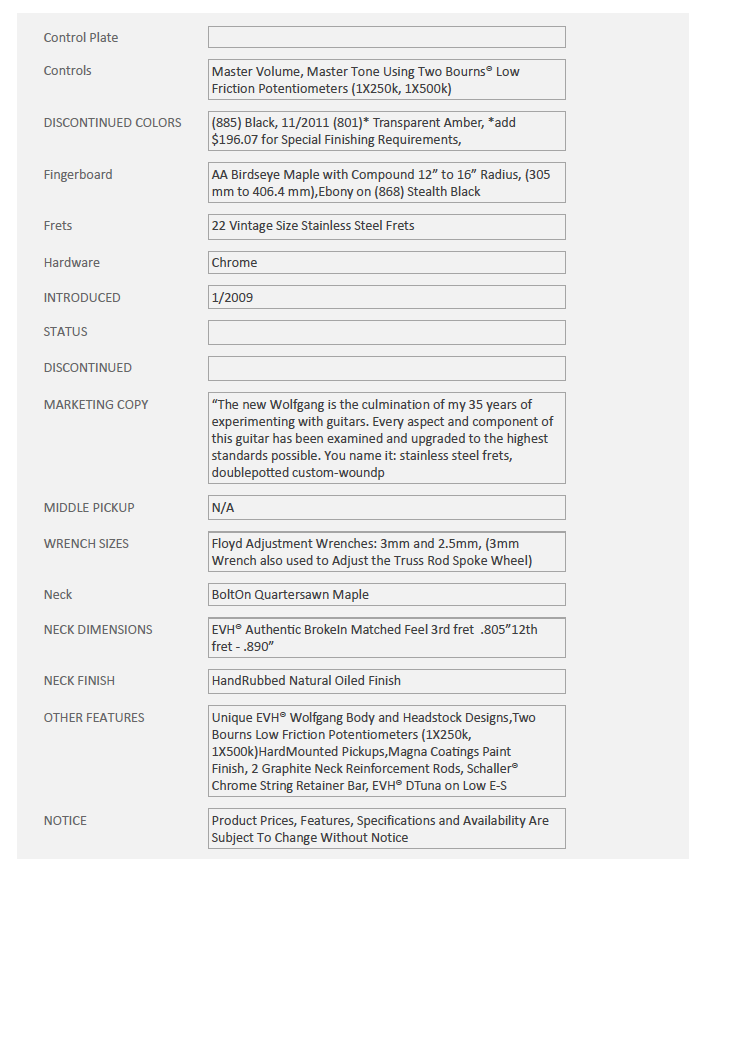 Control Plate

Controls
Master Volume, Master Tone Using Two Bourns® Low Friction Potentiometers (1X250k, 1X500k)

DISCONTINUED COLORS
(885) Black, 11/2011 (801)* Transparent Amber, *add $196.07 for Special Finishing Requirements,

Fingerboard
AA Birdseye Maple with Compound 12" to 16" Radius, (305 mm to 406.4 mm),Ebony on (868) Stealth Black

Frets
22 Vintage Size Stainless Steel Frets

Hardware
Chrome

INTRODUCED
1/2009

STATUS

DISCONTINUED

MARKETING COPY
"The new Wolfgang is the culmination of my 35 years of experimenting with guitars. Every aspect and component of this guitar has been examined and upgraded to the highest standards possible. You name it: stainless steel frets, doublepotted custom-woundp

MIDDLE PICKUP
N/A

WRENCH SIZES
Floyd Adjustment Wrenches: 3mm and 2.5mm, (3mm Wrench also used to Adjust the Truss Rod Spoke Wheel)

Neck
BoltOn Quartersawn Maple

NECK DIMENSIONS
EVH® Authentic BrokeIn Matched Feel 3rd fret .805"12th fret - .890"

NECK FINISH
HandRubbed Natural Oiled Finish

OTHER FEATURES
Unique EVH® Wolfgang Body and Headstock Designs,Two Bourns Low Friction Potentiometers (1X250k, 1X500k)HardMounted Pickups,Magna Coatings Paint Finish, 2 Graphite Neck Reinforcement Rods, Schaller® Chrome String Retainer Bar, EVH® DTuna on Low E-S

NOTICE
Product Prices, Features, Specifications and Availability Are Subject To Change Without Notice